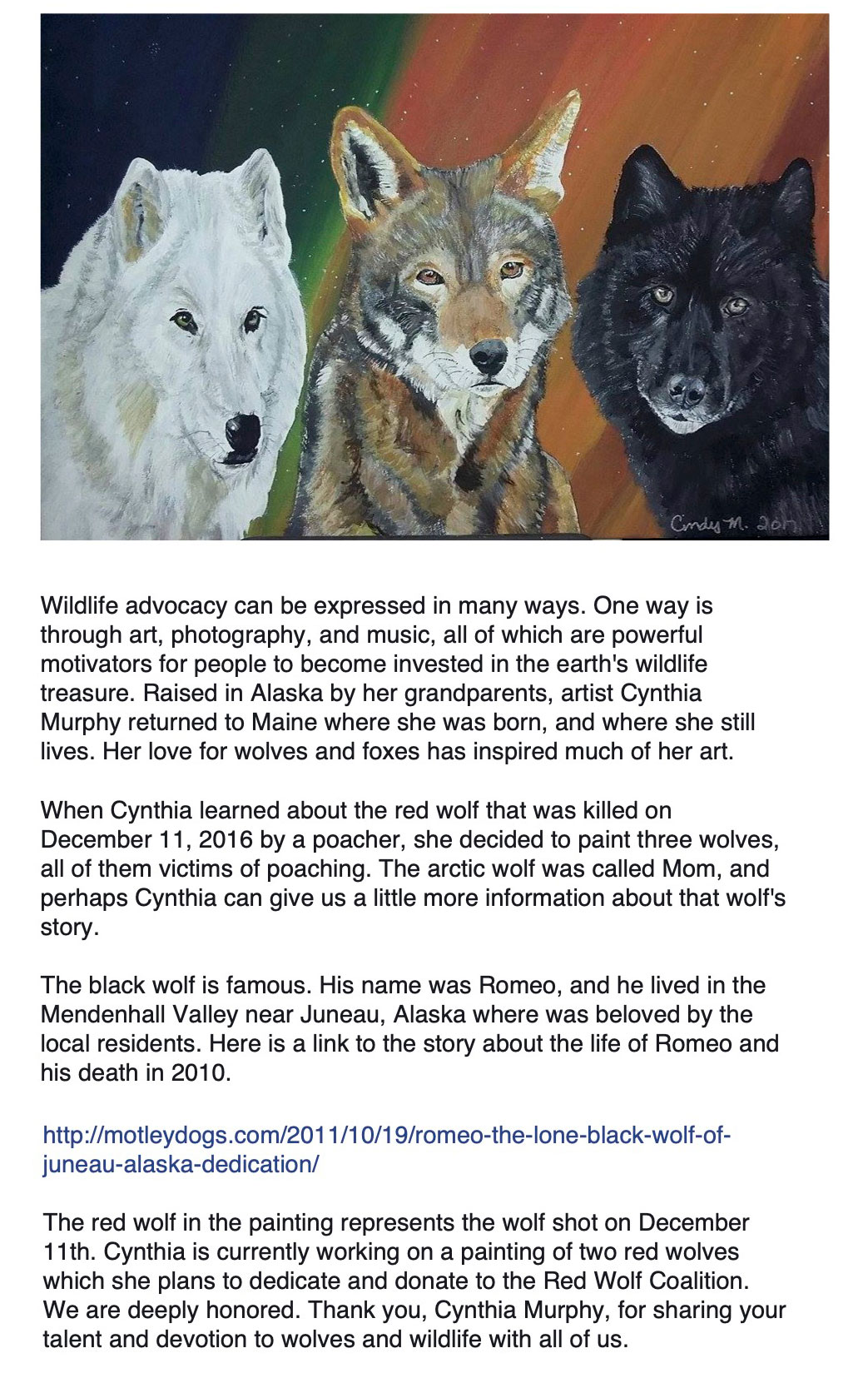 Cindy M. 2017

Wildlife advocacy can be expressed in many ways. One way is through art, photography, and music, all of which are powerful motivators for people to become invested in the earth's wildlife treasure. Raised in Alaska by her grandparents, artist Cynthia Murphy returned to Maine where she was born, and where she still lives. Her love for wolves and foxes has inspired much of her art.

When Cynthia learned about the red wolf that was killed on December 11, 2016 by a poacher, she decided to paint three wolves, all of them victims of poaching. The arctic wolf was called Mom, and perhaps Cynthia can give us a little more information about that wolf's story.

The black wolf is famous. His name was Romeo, and he lived in the Mendenhall Valley near Juneau, Alaska where was beloved by the local residents. Here is a link to the story about the life of Romeo and his death in 2010.

http://motleydogs.com/2011/10/19/romeo-the-lone-black-wolf-of-juneau-alaska-dedication/

The red wolf in the painting represents the wolf shot on December 11th. Cynthia is currently working on a painting of two red wolves which she plans to dedicate and donate to the Red Wolf Coalition. We are deeply honored. Thank you, Cynthia Murphy, for sharing your talent and devotion to wolves and wildlife with all of us.